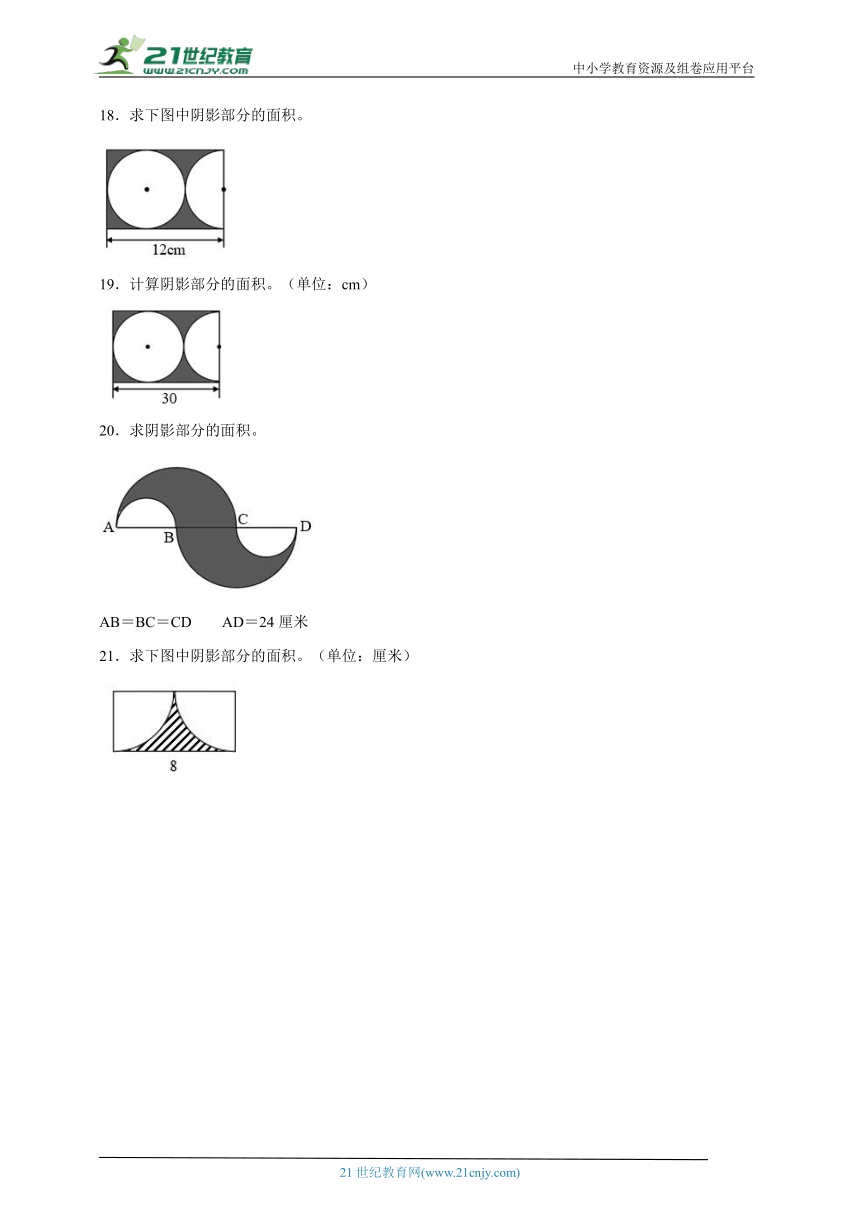 21世纪教育
www.21cnjy.com
中小学教育资源及组卷应用平台

18．求下图中阴影部分的面积。

12cm

19．计算阴影部分的面积。（单位：cm）

30

20．求阴影部分的面积。

A B C D

AB＝BC＝CD　　AD＝24 厘米

21．求下图中阴影部分的面积。（单位：厘米）

8

21 世纪教育网(www.21cnjy.com)